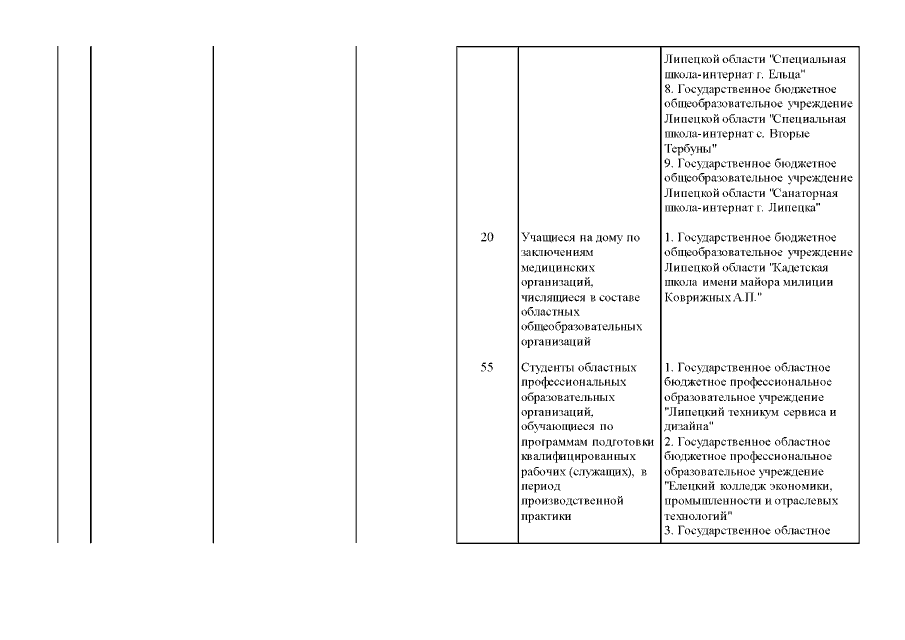 | | | |
|---|---|---|
| | | Липецкой области "Специальная школа-интернат г. Ельца" 8. Государственное бюджетное общеобразовательное учреждение Липецкой области "Специальная школа-интернат с. Вторые Тербуны" 9. Государственное бюджетное общеобразовательное учреждение Липецкой области "Санаторная школа-интернат г. Липецка" |
| 20 | Учащиеся на дому по заключениям медицинских организаций, числящиеся в составе областных общеобразовательных организаций | 1. Государственное бюджетное общеобразовательное учреждение Липецкой области "Кадетская школа имени майора милиции Коврижных А.П." |
| 55 | Студенты областных профессиональных образовательных организаций, обучающиеся по программам подготовки квалифицированных рабочих (служащих), в период производственной практики | 1. Государственное областное бюджетное профессиональное образовательное учреждение "Липецкий техникум сервиса и дизайна" 2. Государственное областное бюджетное профессиональное образовательное учреждение "Елецкий колледж экономики, промышленности и отраслевых технологий" 3. Государственное областное |